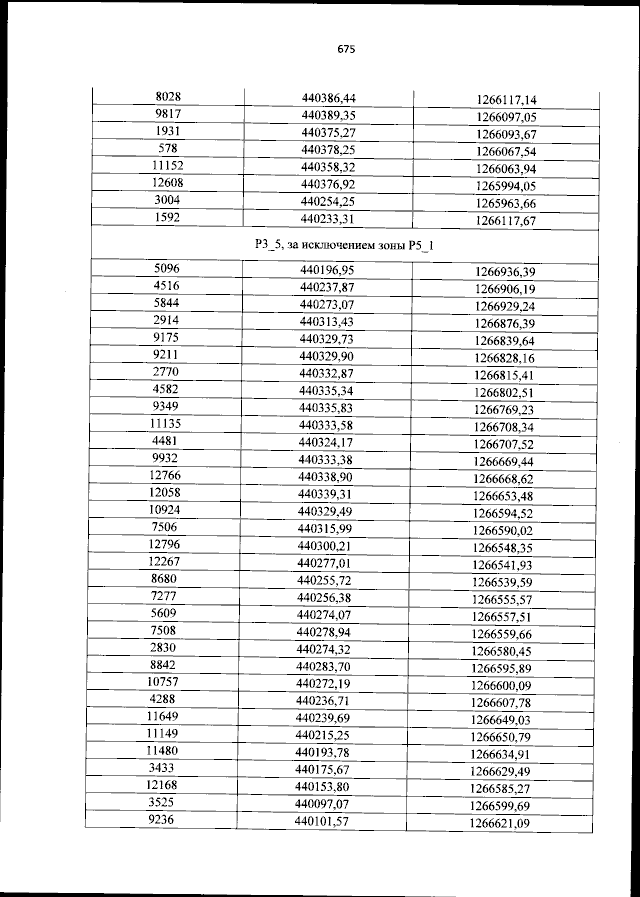 675

| | | |
|---|---|---|
| 8028 | 440386,44 | 1266117,14 |
| 9817 | 440389,35 | 1266097,05 |
| 1931 | 440375,27 | 1266093,67 |
| 578 | 440378,25 | 1266067,54 |
| 11152 | 440358,32 | 1266063,94 |
| 12608 | 440376,92 | 1265994,05 |
| 3004 | 440254,25 | 1265963,66 |
| 1592 | 440233,31 | 1266117,67 |
| Р3_5, за исключением зоны Р5_1 | | |
| 5096 | 440196,95 | 1266936,39 |
| 4516 | 440237,87 | 1266906,19 |
| 5844 | 440273,07 | 1266929,24 |
| 2914 | 440313,43 | 1266876,39 |
| 9175 | 440329,73 | 1266839,64 |
| 9211 | 440329,90 | 1266828,16 |
| 2770 | 440332,87 | 1266815,41 |
| 4582 | 440335,34 | 1266802,51 |
| 9349 | 440335,83 | 1266769,23 |
| 11135 | 440333,58 | 1266708,34 |
| 4481 | 440324,17 | 1266707,52 |
| 9932 | 440333,38 | 1266669,44 |
| 12766 | 440338,90 | 1266668,62 |
| 12058 | 440339,31 | 1266653,48 |
| 10924 | 440329,49 | 1266594,52 |
| 7506 | 440315,99 | 1266590,02 |
| 12796 | 440300,21 | 1266548,35 |
| 12267 | 440277,01 | 1266541,93 |
| 8680 | 440255,72 | 1266539,59 |
| 7277 | 440256,38 | 1266555,57 |
| 5609 | 440274,07 | 1266557,51 |
| 7508 | 440278,94 | 1266559,66 |
| 2830 | 440274,32 | 1266580,45 |
| 8842 | 440283,70 | 1266595,89 |
| 10757 | 440272,19 | 1266600,09 |
| 4288 | 440236,71 | 1266607,78 |
| 11649 | 440239,69 | 1266649,03 |
| 11149 | 440215,25 | 1266650,79 |
| 11480 | 440193,78 | 1266634,91 |
| 3433 | 440175,67 | 1266629,49 |
| 12168 | 440153,80 | 1266585,27 |
| 3525 | 440097,07 | 1266599,69 |
| 9236 | 440101,57 | 1266621,09 |